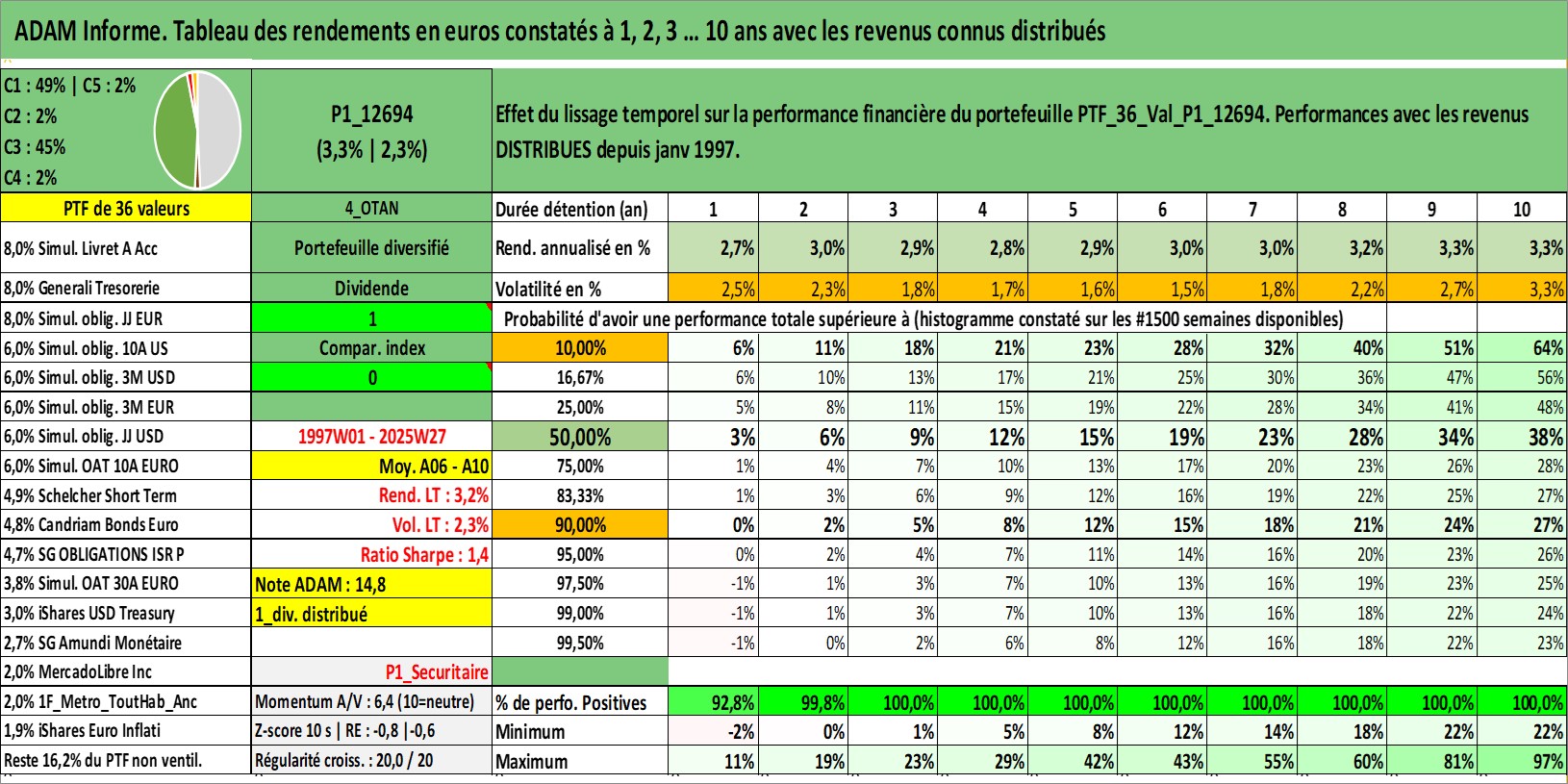 ADAM Informe. Tableau des rendements en euros constatés à 1, 2, 3 ... 10 ans avec les revenus connus distribués

C1 : 49% | C5 : 2%
C2 : 2%
C3 : 45%
C4 : 2%

P1_12694
(3,3% | 2,3%)

Effet du lissage temporel sur la performance financière du portefeuille PTF_36_Val_P1_12694. Performances avec les revenus DISTRIBUES depuis janv 1997.

| PTF de 36 valeurs | 4_OTAN | Durée détention (an) | 1 | 2 | 3 | 4 | 5 | 6 | 7 | 8 | 9 | 10 |
|---|---|---|---|---|---|---|---|---|---|---|---|---|
| 8,0% Simul. Livret A Acc | Portefeuille diversifié | Rend. annualisé en % | 2,7% | 3,0% | 2,9% | 2,8% | 2,9% | 3,0% | 3,0% | 3,2% | 3,3% | 3,3% |
| 8,0% Generali Tresorerie | Dividende | Volatilité en % | 2,5% | 2,3% | 1,8% | 1,7% | 1,6% | 1,5% | 1,8% | 2,2% | 2,7% | 3,3% |
| 8,0% Simul. oblig. JJ EUR | 1 | Probabilité d'avoir une performance totale supérieure à (histogramme constaté sur les #1500 semaines disponibles) | | | | | | | | | | |
| 6,0% Simul. oblig. 10A US | Compar. index | 10,00% | 6% | 11% | 18% | 21% | 23% | 28% | 32% | 40% | 51% | 64% |
| 6,0% Simul. oblig. 3M USD | 0 | 16,67% | 6% | 10% | 13% | 17% | 21% | 25% | 30% | 36% | 47% | 56% |
| 6,0% Simul. oblig. 3M EUR | | 25,00% | 5% | 8% | 11% | 15% | 19% | 22% | 28% | 34% | 41% | 48% |
| 6,0% Simul. oblig. JJ USD | 1997W01 - 2025W27 | 50,00% | 3% | 6% | 9% | 12% | 15% | 19% | 23% | 28% | 34% | 38% |
| 6,0% Simul. OAT 10A EURO | Moy. A06 - A10 | 75,00% | 1% | 4% | 7% | 10% | 13% | 17% | 20% | 23% | 26% | 28% |
| 4,9% Schelcher Short Term | Rend. LT : 3,2% | 83,33% | 1% | 3% | 6% | 9% | 12% | 16% | 19% | 22% | 25% | 27% |
| 4,8% Candriam Bonds Euro | Vol. LT : 2,3% | 90,00% | 0% | 2% | 5% | 8% | 12% | 15% | 18% | 21% | 24% | 27% |
| 4,7% SG OBLIGATIONS ISR P | Ratio Sharpe : 1,4 | 95,00% | 0% | 2% | 4% | 7% | 11% | 14% | 16% | 20% | 23% | 26% |
| 3,8% Simul. OAT 30A EURO | Note ADAM : 14,8 | 97,50% | -1% | 1% | 3% | 7% | 10% | 13% | 16% | 19% | 23% | 25% |
| 3,0% iShares USD Treasury | 1_div. distribué | 99,00% | -1% | 1% | 3% | 7% | 10% | 13% | 16% | 18% | 22% | 24% |
| 2,7% SG Amundi Monétaire | | 99,50% | -1% | 0% | 2% | 6% | 8% | 12% | 16% | 18% | 22% | 23% |
| 2,0% MercadoLibre Inc | P1_Securitaire | | | | | | | | | | | |
| 2,0% 1F_Metro_ToutHab_Anc | Momentum A/V : 6,4 (10=neutre) | % de perfo. Positives | 92,8% | 99,8% | 100,0% | 100,0% | 100,0% | 100,0% | 100,0% | 100,0% | 100,0% | 100,0% |
| 1,9% iShares Euro Inflati | Z-score 10 s \| RE : -0,8 \|-0,6 | Minimum | -2% | 0% | 1% | 5% | 8% | 12% | 14% | 18% | 22% | 22% |
| Reste 16,2% du PTF non ventil. | Régularité croiss. : 20,0 / 20 | Maximum | 11% | 19% | 23% | 29% | 42% | 43% | 55% | 60% | 81% | 97% |